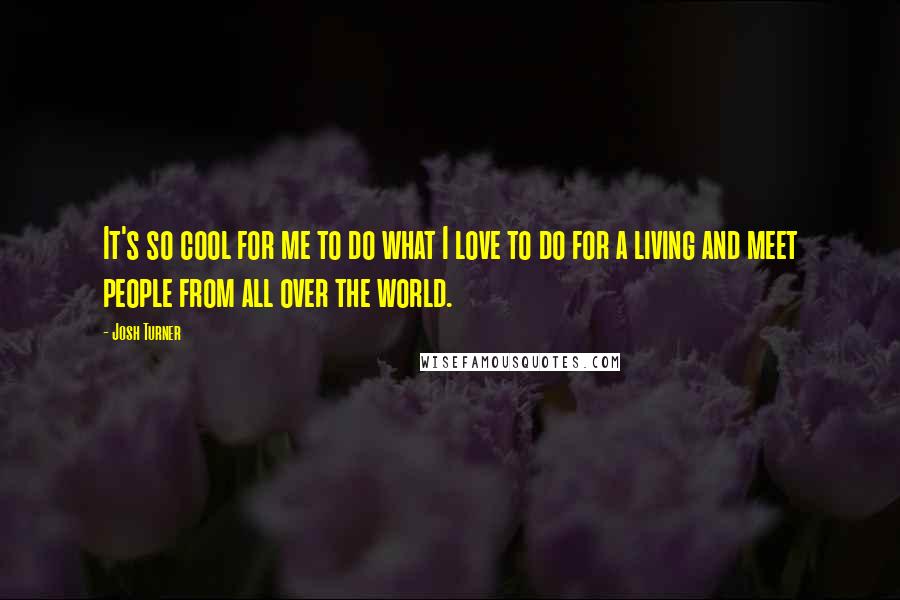 It's so cool for me to do what I love to do for a living and meet people from all over the world.

- Josh Turner

WISEFAMOUSQUOTES.COM